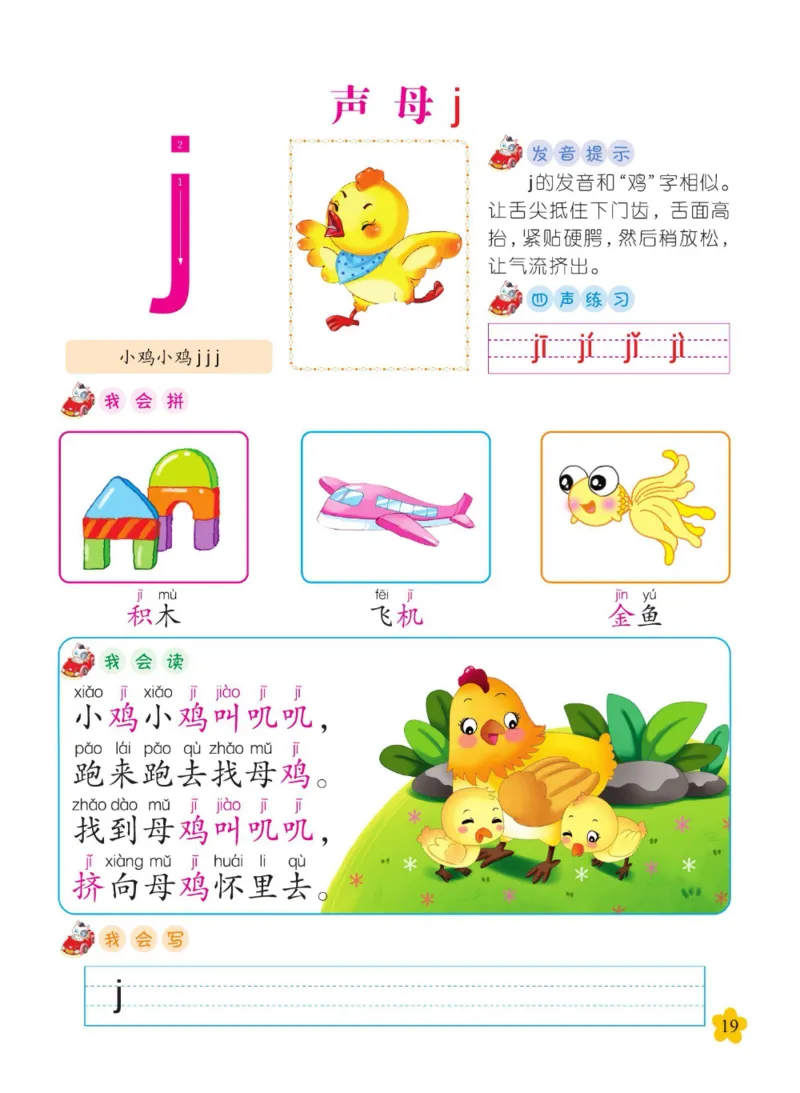 声 母 j

2
1
j

小鸡小鸡 j j j

发音提示

j的发音和“鸡”字相似。让舌尖抵住下门齿，舌面高抬，紧贴硬腭，然后稍放松，让气流挤出。

四声练习

jī jí jǐ jì

我会拼

jī mù
积木

fēi jī
飞机

jīn yú
金鱼

我会读

xiǎo jī xiǎo jī jiào jī jī
小鸡小鸡叫叽叽，
pǎo lái pǎo qù zhǎo mǔ jī
跑来跑去找母鸡。
zhǎo dào mǔ jī jiào jī jī
找到母鸡叫叽叽，
jǐ xiàng mǔ jī huái li qù
挤向母鸡怀里去。

我会写

j

19